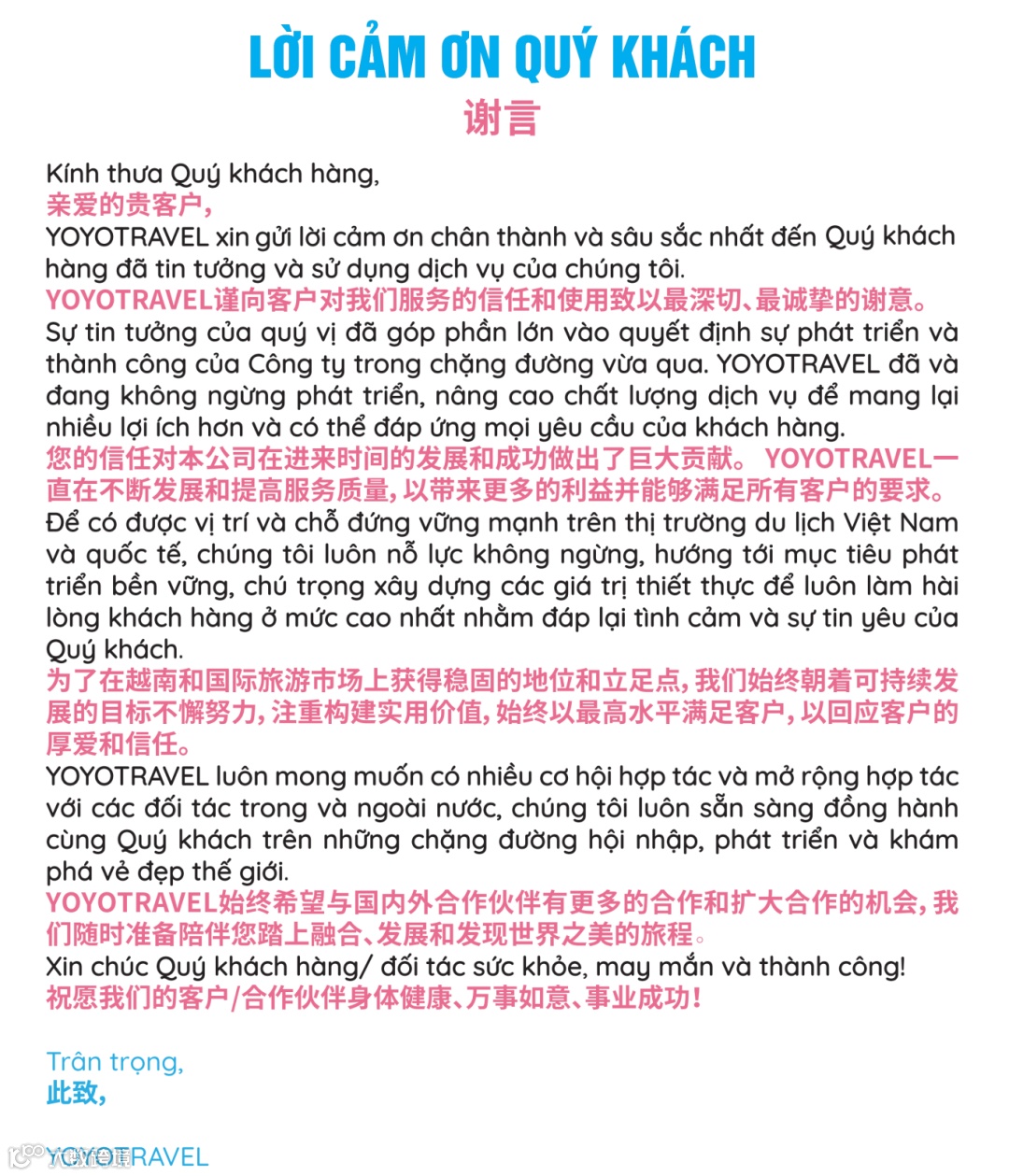 LỜI CẢM ƠN QUÝ KHÁCH
谢言

Kính thưa Quý khách hàng,
亲爱的贵客户,
YOYOTRAVEL xin gửi lời cảm ơn chân thành và sâu sắc nhất đến Quý khách hàng đã tin tưởng và sử dụng dịch vụ của chúng tôi.
YOYOTRAVEL谨向客户对我们服务的信任和使用致以最深切、最诚挚的谢意。
Sự tin tưởng của quý vị đã góp phần lớn vào quyết định sự phát triển và thành công của Công ty trong chặng đường vừa qua. YOYOTRAVEL đã và đang không ngừng phát triển, nâng cao chất lượng dịch vụ để mang lại nhiều lợi ích hơn và có thể đáp ứng mọi yêu cầu của khách hàng.
您的信任对本公司在进来时间的发展和成功做出了巨大贡献。 YOYOTRAVEL一直在不断发展和提高服务质量,以带来更多的利益并能够满足所有客户的要求。
Để có được vị trí và chỗ đứng vững mạnh trên thị trường du lịch Việt Nam và quốc tế, chúng tôi luôn nỗ lực không ngừng, hướng tới mục tiêu phát triển bền vững, chú trọng xây dựng các giá trị thiết thực để luôn làm hài lòng khách hàng ở mức cao nhất nhằm đáp lại tình cảm và sự tin yêu của Quý khách.
为了在越南和国际旅游市场上获得稳固的地位和立足点,我们始终朝着可持续发展的目标不懈努力,注重构建实用价值,始终以最高水平满足客户,以回应客户的厚爱和信任。
YOYOTRAVEL luôn mong muốn có nhiều cơ hội hợp tác và mở rộng hợp tác với các đối tác trong và ngoài nước, chúng tôi luôn sẵn sàng đồng hành cùng Quý khách trên những chặng đường hội nhập, phát triển và khám phá vẻ đẹp thế giới.
YOYOTRAVEL始终希望与国内外合作伙伴有更多的合作和扩大合作的机会,我们随时准备陪伴您踏上融合、发展和发现世界之美的旅程。
Xin chúc Quý khách hàng/ đối tác sức khỏe, may mắn và thành công!
祝愿我们的客户/合作伙伴身体健康、万事如意、事业成功!

Trân trọng,
此致,

YOYOTRAVEL